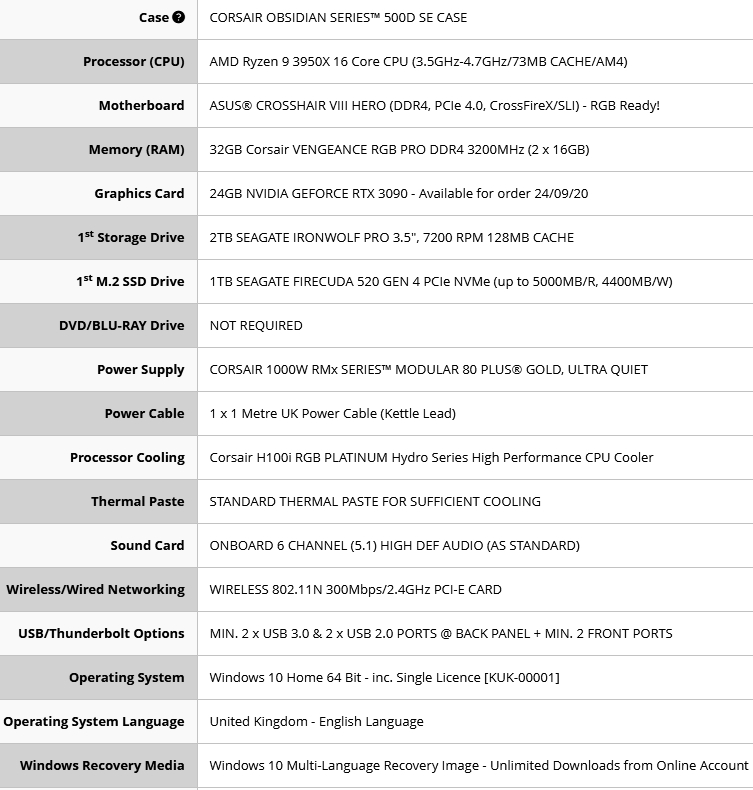 | Case ? | CORSAIR OBSIDIAN SERIES™ 500D SE CASE |
|---|---|
| Processor (CPU) | AMD Ryzen 9 3950X 16 Core CPU (3.5GHz-4.7GHz/73MB CACHE/AM4) |
| Motherboard | ASUS® CROSSHAIR VIII HERO (DDR4, PCIe 4.0, CrossFireX/SLI) - RGB Ready! |
| Memory (RAM) | 32GB Corsair VENGEANCE RGB PRO DDR4 3200MHz (2 x 16GB) |
| Graphics Card | 24GB NVIDIA GEFORCE RTX 3090 - Available for order 24/09/20 |
| 1$^{st}$ Storage Drive | 2TB SEAGATE IRONWOLF PRO 3.5", 7200 RPM 128MB CACHE |
| 1$^{st}$ M.2 SSD Drive | 1TB SEAGATE FIRECUDA 520 GEN 4 PCIe NVMe (up to 5000MB/R, 4400MB/W) |
| DVD/BLU-RAY Drive | NOT REQUIRED |
| Power Supply | CORSAIR 1000W RMx SERIES™ MODULAR 80 PLUS® GOLD, ULTRA QUIET |
| Power Cable | 1 x 1 Metre UK Power Cable (Kettle Lead) |
| Processor Cooling | Corsair H100i RGB PLATINUM Hydro Series High Performance CPU Cooler |
| Thermal Paste | STANDARD THERMAL PASTE FOR SUFFICIENT COOLING |
| Sound Card | ONBOARD 6 CHANNEL (5.1) HIGH DEF AUDIO (AS STANDARD) |
| Wireless/Wired Networking | WIRELESS 802.11N 300Mbps/2.4GHz PCI-E CARD |
| USB/Thunderbolt Options | MIN. 2 x USB 3.0 & 2 x USB 2.0 PORTS @ BACK PANEL + MIN. 2 FRONT PORTS |
| Operating System | Windows 10 Home 64 Bit - inc. Single Licence [KUK-00001] |
| Operating System Language | United Kingdom - English Language |
| Windows Recovery Media | Windows 10 Multi-Language Recovery Image - Unlimited Downloads from Online Account |